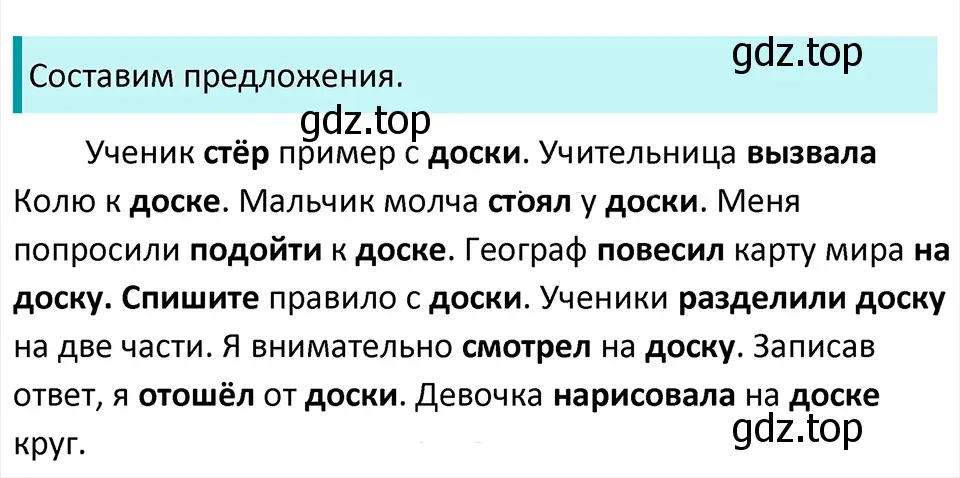 Составим предложения.

gdz.top

gdz.top

Ученик стёр пример с доски. Учительница вызвала Колю к доске. Мальчик молча стоял у доски. Меня попросили подойти к доске. Географ повесил карту мира на доску. Спишите правило с доски. Ученики разделили доску на две части. Я внимательно смотрел на доску. Записав ответ, я отошёл от доски. Девочка нарисовала на доске круг.

gdz.top